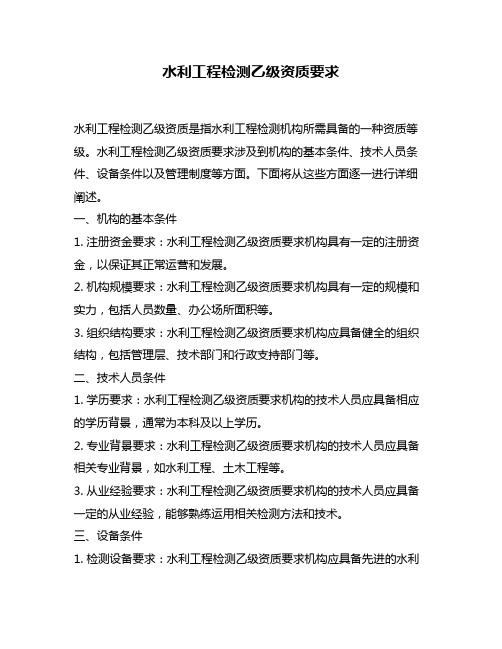 水利工程检测乙级资质要求

水利工程检测乙级资质是指水利工程检测机构所需具备的一种资质等级。水利工程检测乙级资质要求涉及到机构的基本条件、技术人员条件、设备条件以及管理制度等方面。下面将从这些方面逐一进行详细阐述。

一、机构的基本条件

1. 注册资金要求：水利工程检测乙级资质要求机构具有一定的注册资金，以保证其正常运营和发展。

2. 机构规模要求：水利工程检测乙级资质要求机构具有一定的规模和实力，包括人员数量、办公场所面积等。

3. 组织结构要求：水利工程检测乙级资质要求机构应具备健全的组织结构，包括管理层、技术部门和行政支持部门等。

二、技术人员条件

1. 学历要求：水利工程检测乙级资质要求机构的技术人员应具备相应的学历背景，通常为本科及以上学历。

2. 专业背景要求：水利工程检测乙级资质要求机构的技术人员应具备相关专业背景，如水利工程、土木工程等。

3. 从业经验要求：水利工程检测乙级资质要求机构的技术人员应具备一定的从业经验，能够熟练运用相关检测方法和技术。

三、设备条件

1. 检测设备要求：水利工程检测乙级资质要求机构应具备先进的水利